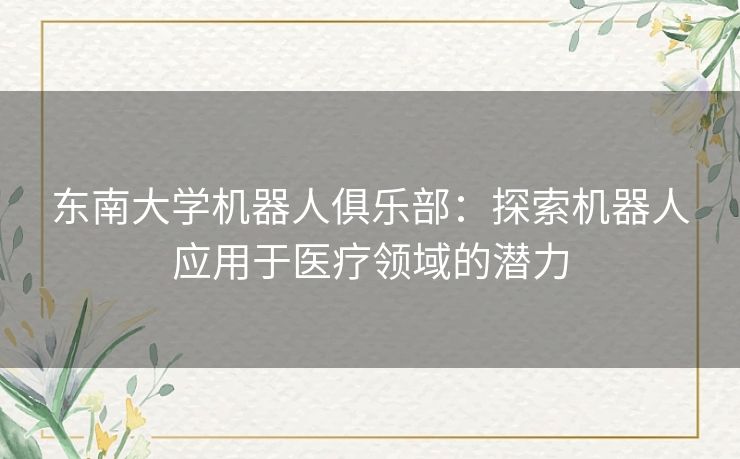 东南大学机器人俱乐部：探索机器人应用于医疗领域的潜力